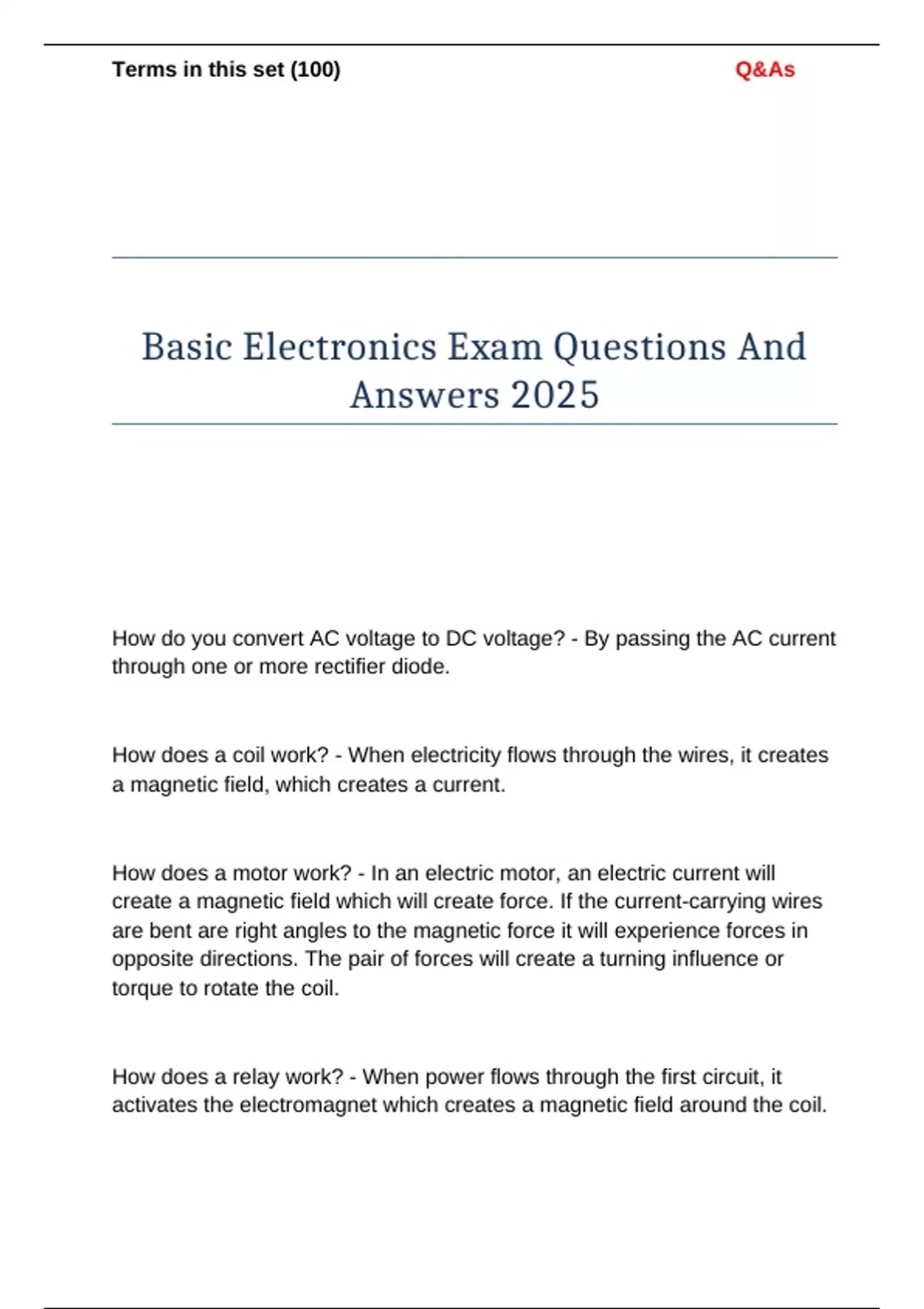 Terms in this set (100)

Q&As

Basic Electronics Exam Questions And Answers 2025

How do you convert AC voltage to DC voltage? - By passing the AC current through one or more rectifier diode.

How does a coil work? - When electricity flows through the wires, it creates a magnetic field, which creates a current.

How does a motor work? - In an electric motor, an electric current will create a magnetic field which will create force. If the current-carrying wires are bent are right angles to the magnetic force it will experience forces in opposite directions. The pair of forces will create a turning influence or torque to rotate the coil.

How does a relay work? - When power flows through the first circuit, it activates the electromagnet which creates a magnetic field around the coil.